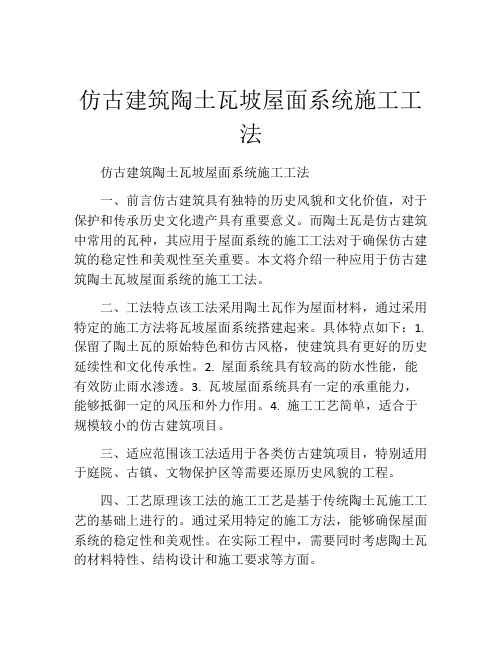 仿古建筑陶土瓦坡屋面系统施工工法

仿古建筑陶土瓦坡屋面系统施工工法

一、前言仿古建筑具有独特的历史风貌和文化价值，对于保护和传承历史文化遗产具有重要意义。而陶土瓦是仿古建筑中常用的瓦种，其应用于屋面系统的施工工法对于确保仿古建筑的稳定性和美观性至关重要。本文将介绍一种应用于仿古建筑陶土瓦坡屋面系统的施工工法。

二、工法特点该工法采用陶土瓦作为屋面材料，通过采用特定的施工方法将瓦坡屋面系统搭建起来。具体特点如下：1. 保留了陶土瓦的原始特色和仿古风格，使建筑具有更好的历史延续性和文化传承性。2. 屋面系统具有较高的防水性能，能有效防止雨水渗透。3. 瓦坡屋面系统具有一定的承重能力，能够抵御一定的风压和外力作用。4. 施工工艺简单，适合于规模较小的仿古建筑项目。

三、适应范围该工法适用于各类仿古建筑项目，特别适用于庭院、古镇、文物保护区等需要还原历史风貌的工程。

四、工艺原理该工法的施工工艺是基于传统陶土瓦施工工艺的基础上进行的。通过采用特定的施工方法，能够确保屋面系统的稳定性和美观性。在实际工程中，需要同时考虑陶土瓦的材料特性、结构设计和施工要求等方面。